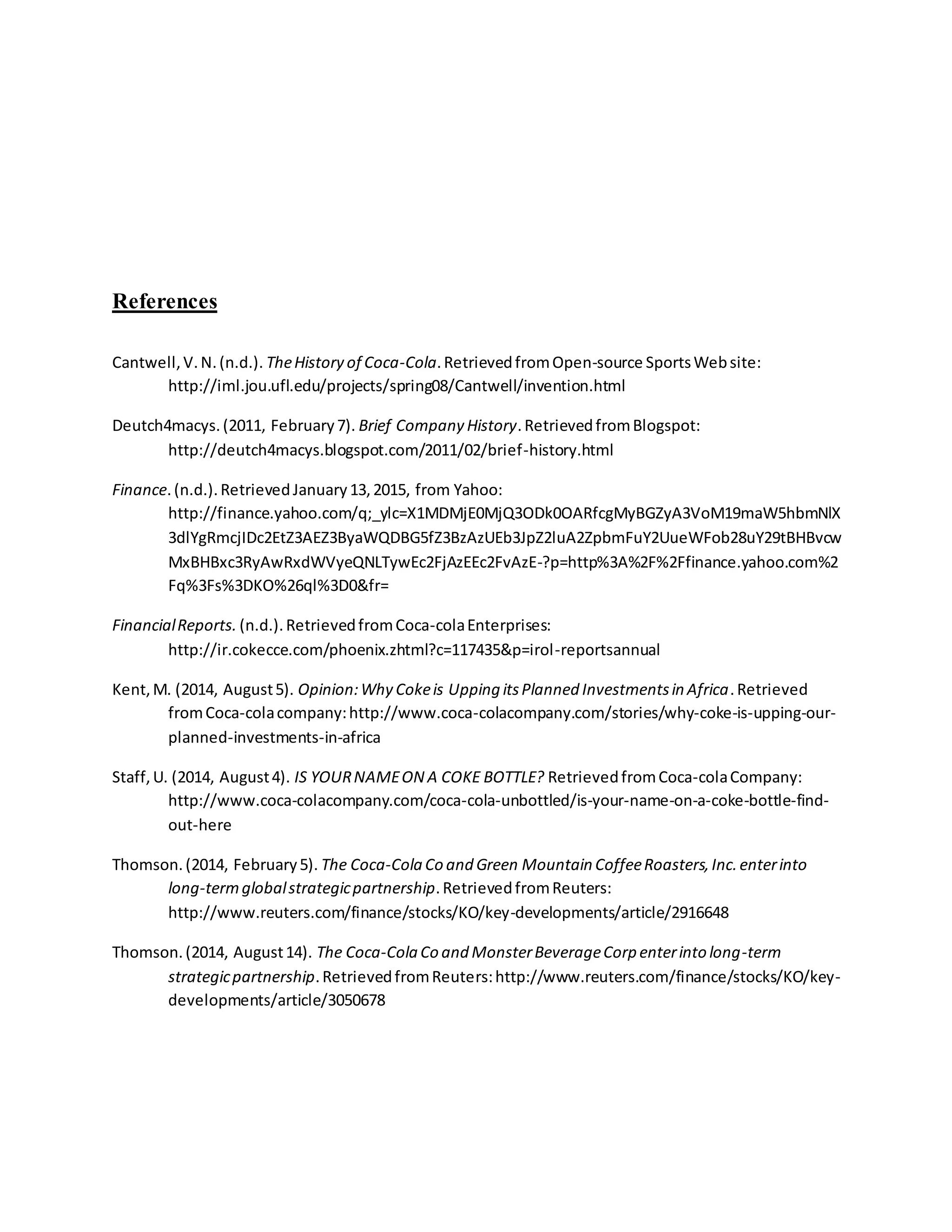 References

Cantwell, V. N. (n.d.). The History of Coca-Cola. Retrieved from Open-source Sports Web site: http://iml.jou.ufl.edu/projects/spring08/Cantwell/invention.html

Deutch4macys. (2011, February 7). Brief Company History. Retrieved from Blogspot: http://deutch4macys.blogspot.com/2011/02/brief-history.html

Finance. (n.d.). Retrieved January 13, 2015, from Yahoo: http://finance.yahoo.com/q;_ylc=X1MDMjE0MjQ3ODk0OARfcgMyBGZyA3VoM19maW5hbmNlX3dlYgRmcjIDc2EtZ3AEZ3ByaWQDBG5fZ3BzAzUEb3JpZ2luA2ZpbmFuY2UueWFob28uY29tBHBvcwMxBHBxc3RyAwRxdWVyeQNLTywEc2FjAzEEc2FvAzE-?p=http%3A%2F%2Ffinance.yahoo.com%2Fq%3Fs%3DKO%26ql%3D0&fr=

Financial Reports. (n.d.). Retrieved from Coca-cola Enterprises: http://ir.cokecce.com/phoenix.zhtml?c=117435&p=irol-reportsannual

Kent, M. (2014, August 5). Opinion: Why Coke is Upping its Planned Investments in Africa. Retrieved from Coca-cola company: http://www.coca-colacompany.com/stories/why-coke-is-upping-our-planned-investments-in-africa

Staff, U. (2014, August 4). IS YOUR NAME ON A COKE BOTTLE? Retrieved from Coca-cola Company: http://www.coca-colacompany.com/coca-cola-unbottled/is-your-name-on-a-coke-bottle-find-out-here

Thomson. (2014, February 5). The Coca-Cola Co and Green Mountain Coffee Roasters, Inc. enter into long-term global strategic partnership. Retrieved from Reuters: http://www.reuters.com/finance/stocks/KO/key-developments/article/2916648

Thomson. (2014, August 14). The Coca-Cola Co and Monster Beverage Corp enter into long-term strategic partnership. Retrieved from Reuters: http://www.reuters.com/finance/stocks/KO/key-developments/article/3050678